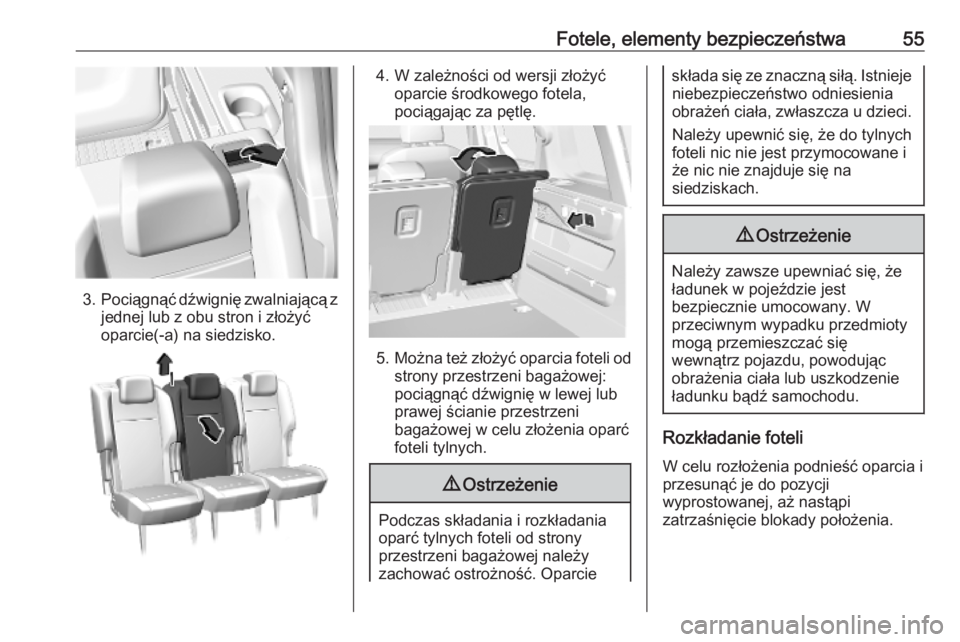 Fotele, elementy bezpieczeństwa 55

3. Pociągnąć dźwignię zwalniającą z jednej lub z obu stron i złożyć oparcie(-a) na siedzisko.

4. W zależności od wersji złożyć oparcie środkowego fotela, pociągając za pętlę.

5. Można też złożyć oparcia foteli od strony przestrzeni bagażowej: pociągnąć dźwignię w lewej lub prawej ścianie przestrzeni bagażowej w celu złożenia oparć foteli tylnych.

⚠ Ostrzeżenie

Podczas składania i rozkładania oparć tylnych foteli od strony przestrzeni bagażowej należy zachować ostrożność. Oparcie składa się ze znaczną siłą. Istnieje niebezpieczeństwo odniesienia obrażeń ciała, zwłaszcza u dzieci.

Należy upewnić się, że do tylnych foteli nic nie jest przymocowane i że nic nie znajduje się na siedziskach.

⚠ Ostrzeżenie

Należy zawsze upewniać się, że ładunek w pojeździe jest bezpiecznie umocowany. W przeciwnym wypadku przedmioty mogą przemieszczać się wewnątrz pojazdu, powodując obrażenia ciała lub uszkodzenie ładunku bądź samochodu.

Rozkładanie foteli

W celu rozłożenia podnieść oparcia i przesunąć je do pozycji wyprostowanej, aż nastąpi zatrzaśnięcie blokady położenia.

carmanualsonline.info